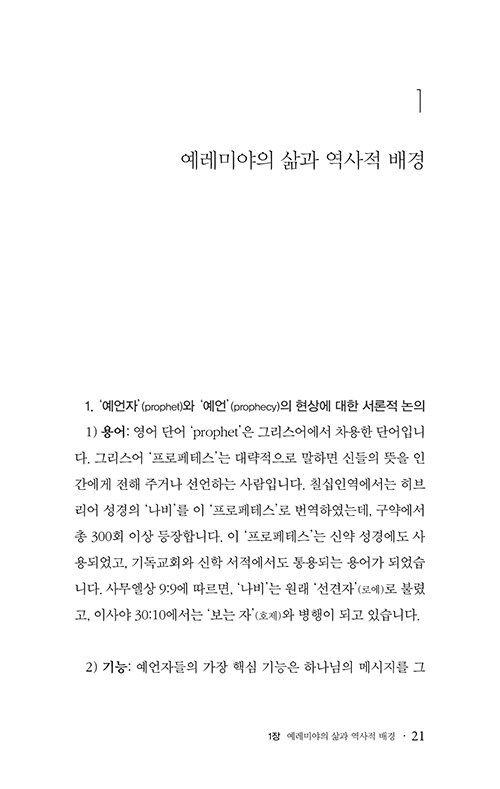 1

예레미야의 삶과 역사적 배경

1. '예언자'(prophet)와 '예언'(prophecy)의 현상에 대한 서론적 논의

1) 용어: 영어 단어 'prophet'은 그리스어에서 차용한 단어입니다. 그리스어 '프로페테스'는 대략적으로 말하면 신들의 뜻을 인간에게 전해 주거나 선언하는 사람입니다. 칠십인역에서는 히브리어 성경의 '나비'를 이 '프로페테스'로 번역하였는데, 구약에서 총 300회 이상 등장합니다. 이 '프로페테스'는 신약 성경에도 사용되었고, 기독교회와 신학 서적에서도 통용되는 용어가 되었습니다. 사무엘상 9:9에 따르면, '나비'는 원래 '선견자'(로에)로 불렸고, 이사야 30:10에서는 '보는 자'(호제)와 병행이 되고 있습니다.

2) 기능: 예언자들의 가장 핵심 기능은 하나님의 메시지를 그

1장 예레미야의 삶과 역사적 배경 · 21